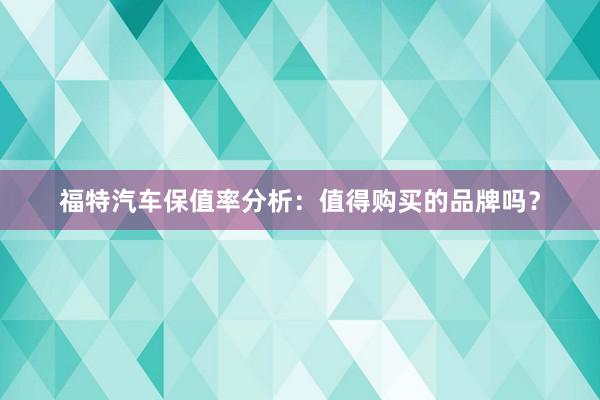 福特汽车保值率分析：值得购买的品牌吗？